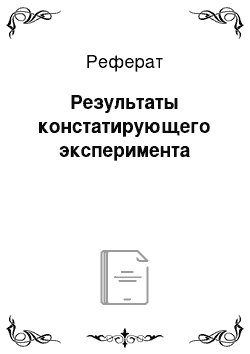 Реферат

Результаты констатирующего эксперимента